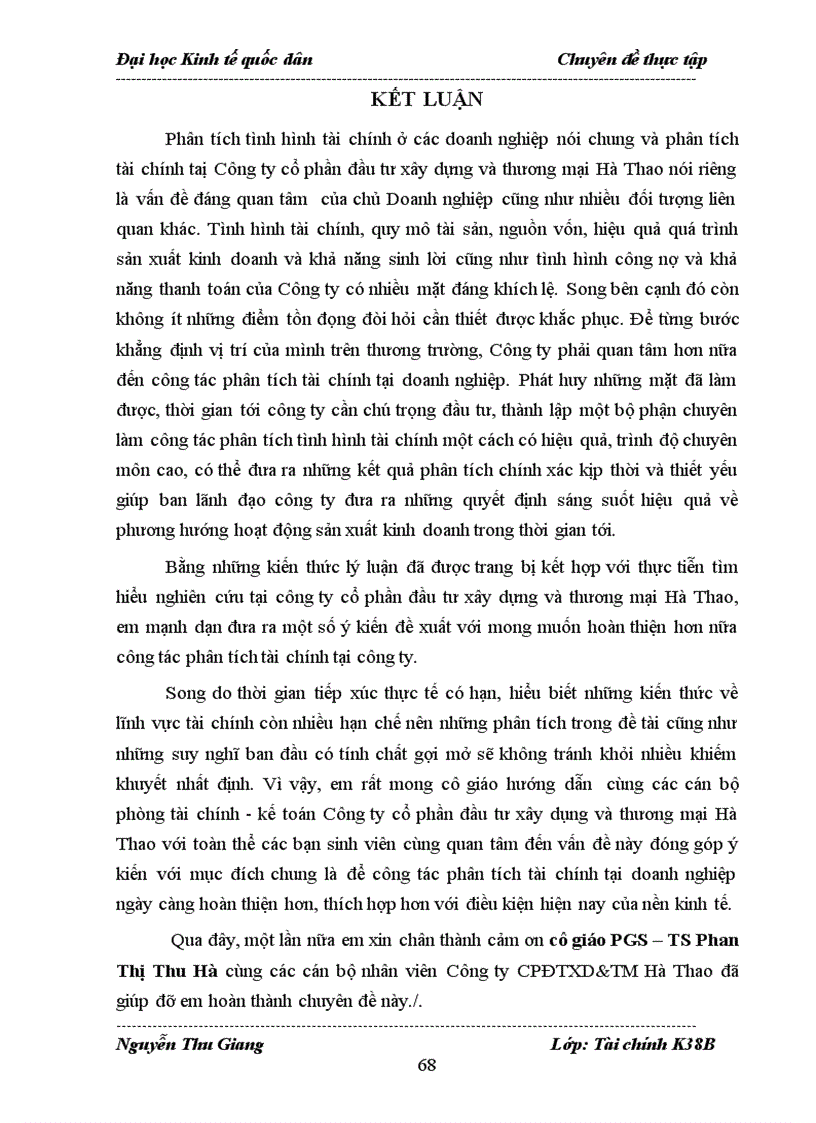 Đại học Kinh tế quốc dân Chuyên đề thực tập

KẾT LUẬN

Phân tích tình hình tài chính ở các doanh nghiệp nói chung và phân tích tài chính tại Công ty cổ phần đầu tư xây dựng và thương mại Hà Thao nói riêng là vấn đề đáng quan tâm của chủ Doanh nghiệp cũng như nhiều đối tượng liên quan khác. Tình hình tài chính, quy mô tài sản, nguồn vốn, hiệu quả quá trình sản xuất kinh doanh và khả năng sinh lời cũng như tình hình công nợ và khả năng thanh toán của Công ty có nhiều mặt đáng khích lệ. Song bên cạnh đó còn không ít những điểm tồn đọng đòi hỏi cần thiết được khắc phục. Để từng bước khẳng định vị trí của mình trên thương trường, Công ty phải quan tâm hơn nữa đến công tác phân tích tài chính tại doanh nghiệp. Phát huy những mặt đã làm được, thời gian tới công ty cần chú trọng đầu tư, thành lập một bộ phận chuyên làm công tác phân tích tình hình tài chính một cách có hiệu quả, trình độ chuyên môn cao, có thể đưa ra những kết quả phân tích chính xác kịp thời và thiết yếu giúp ban lãnh đạo công ty đưa ra những quyết định sáng suốt hiệu quả về phương hướng hoạt động sản xuất kinh doanh trong thời gian tới.

Bằng những kiến thức lý luận đã được trang bị kết hợp với thực tiễn tìm hiểu nghiên cứu tại công ty cổ phần đầu tư xây dựng và thương mại Hà Thao, em mạnh dạn đưa ra một số ý kiến đề xuất với mong muốn hoàn thiện hơn nữa công tác phân tích tài chính tại công ty.

Song do thời gian tiếp xúc thực tế có hạn, hiểu biết những kiến thức về lĩnh vực tài chính còn nhiều hạn chế nên những phân tích trong đề tài cũng như những suy nghĩ ban đầu có tính chất gợi mở sẽ không tránh khỏi nhiều khiếm khuyết nhất định. Vì vậy, em rất mong cô giáo hướng dẫn cùng các cán bộ phòng tài chính - kế toán Công ty cổ phần đầu tư xây dựng và thương mại Hà Thao với toàn thể các bạn sinh viên cùng quan tâm đến vấn đề này đóng góp ý kiến với mục đích chung là để công tác phân tích tài chính tại doanh nghiệp ngày càng hoàn thiện hơn, thích hợp hơn với điều kiện hiện nay của nền kinh tế.

Qua đây, một lần nữa em xin chân thành cảm ơn cô giáo PGS – TS Phan Thị Thu Hà cùng các cán bộ nhân viên Công ty CPĐTXD&TM Hà Thao đã giúp đỡ em hoàn thành chuyên đề này./.

Nguyễn Thu Giang Lớp: Tài chính K38B

68